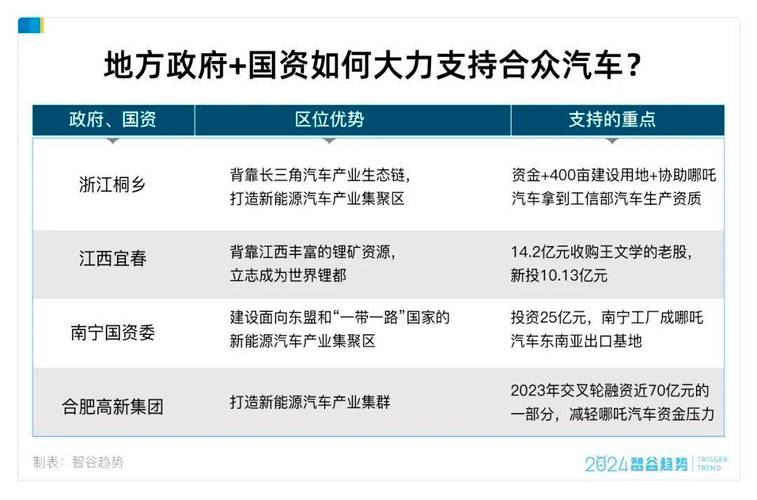 地方政府+国资如何大力支持合众汽车？

| 政府、国资 | 区位优势 | 支持的重点 |
|---|---|---|
| 浙江桐乡 | 背靠长三角汽车产业生态链，打造新能源汽车产业集聚区 | 资金+400亩建设用地+协助哪吒汽车拿到工信部汽车生产资质 |
| 江西宜春 | 背靠江西丰富的锂矿资源，立志成为世界锂都 | 14.2亿元收购王文学的老股，新投10.13亿元 |
| 南宁国资委 | 建设面向东盟和“一带一路”国家的新能源汽车产业集聚区 | 投资25亿元，南宁工厂成哪吒汽车东南亚出口基地 |
| 合肥高新集团 | 打造新能源汽车产业集群 | 2023年交叉轮融资近70亿元的一部分，减轻哪吒汽车资金压力 |

制表：智谷趋势

2024 智谷趋势 TRIGGER TREND